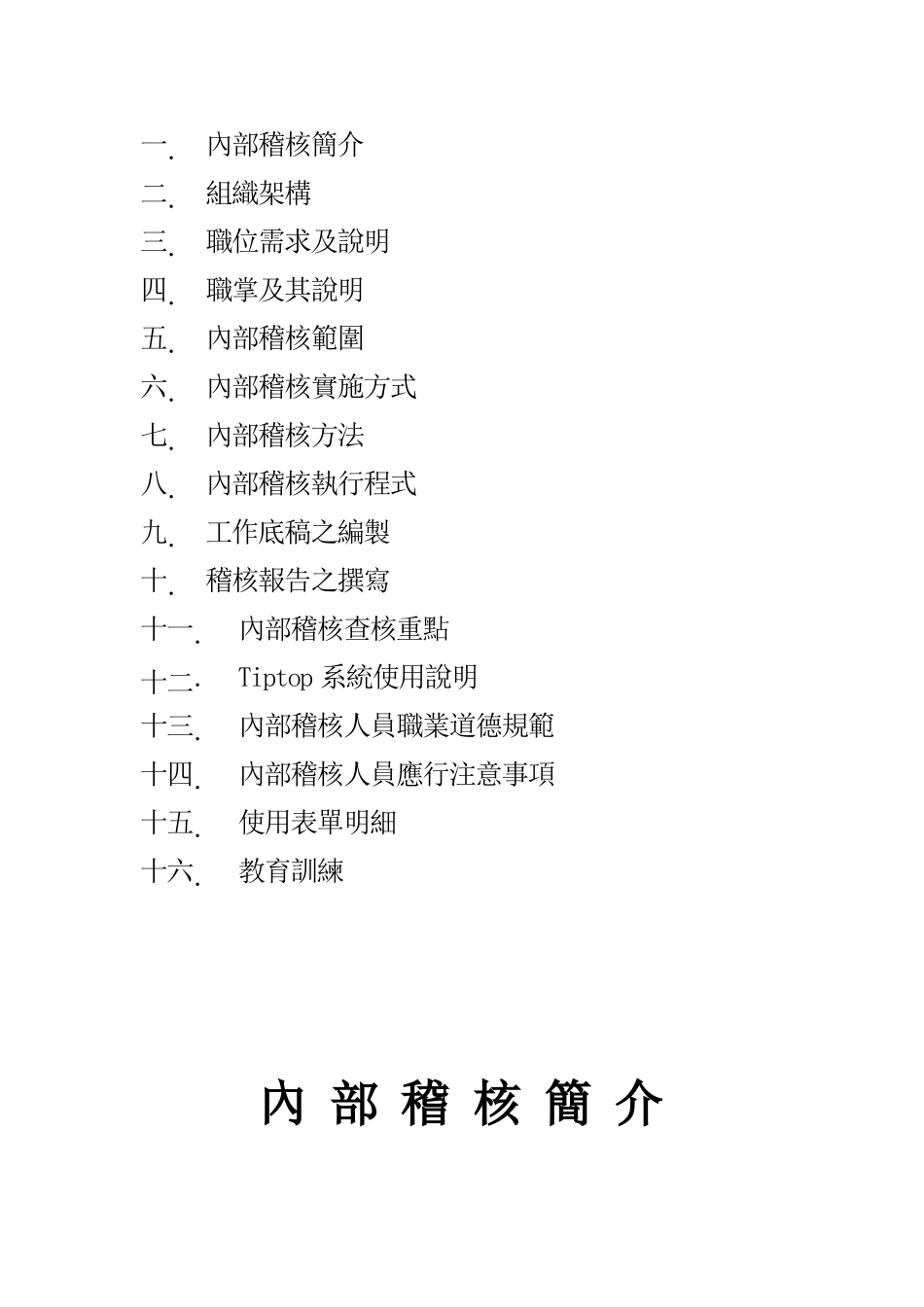 一. 內部稽核簡介
二. 組織架構
三. 職位需求及說明
四. 職掌及其說明
五. 內部稽核範圍
六. 內部稽核實施方式
七. 內部稽核方法
八. 內部稽核執行程式
九. 工作底稿之編製
十. 稽核報告之撰寫
十一. 內部稽核查核重點
十二. Tiptop 系統使用說明
十三. 內部稽核人員職業道德規範
十四. 內部稽核人員應行注意事項
十五. 使用表單明細
十六. 教育訓練

內 部 稽 核 簡 介